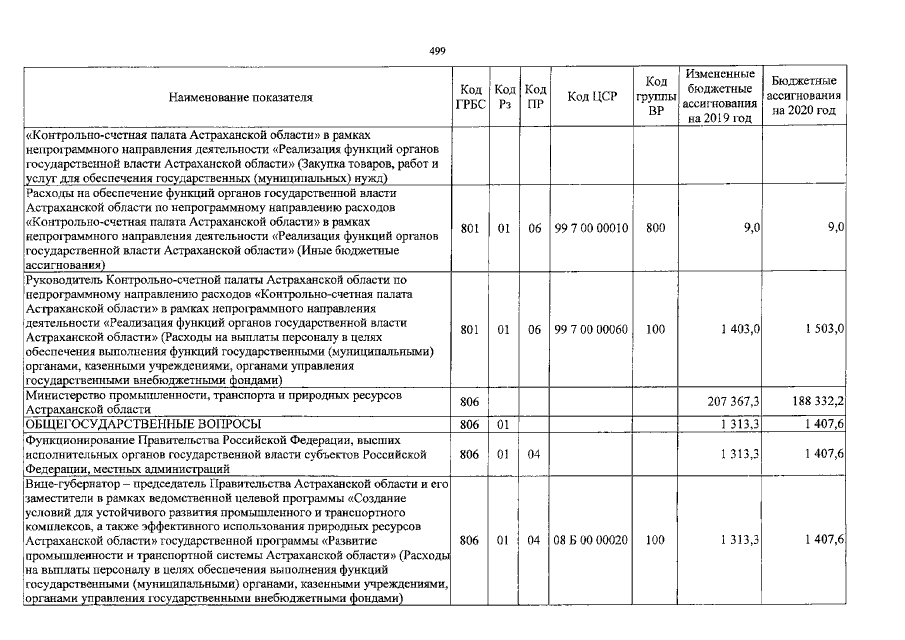 499

| Наименование показателя | Код ГРБС | Код Рз | Код ПР | Код ЦСР | Код группы ВР | Измененные бюджетные ассигнования на 2019 год | Бюджетные ассигнования на 2020 год |
|---|---|---|---|---|---|---|---|
| «Контрольно-счетная палата Астраханской области» в рамках непрограммного направления деятельности «Реализация функций органов государственной власти Астраханской области» (Закупка товаров, работ и услуг для обеспечения государственных (муниципальных) нужд) | | | | | | | |
| Расходы на обеспечение функций органов государственной власти Астраханской области по непрограммному направлению расходов «Контрольно-счетная палата Астраханской области» в рамках непрограммного направления деятельности «Реализация функций органов государственной власти Астраханской области» (Иные бюджетные ассигнования) | 801 | 01 | 06 | 99 7 00 00010 | 800 | 9,0 | 9,0 |
| Руководитель Контрольно-счетной палаты Астраханской области по непрограммному направлению расходов «Контрольно-счетная палата Астраханской области» в рамках непрограммного направления деятельности «Реализация функций органов государственной власти Астраханской области» (Расходы на выплаты персоналу в целях обеспечения выполнения функций государственными (муниципальными) органами, казенными учреждениями, органами управления государственными внебюджетными фондами) | 801 | 01 | 06 | 99 7 00 00060 | 100 | 1 403,0 | 1 503,0 |
| Министерство промышленности, транспорта и природных ресурсов Астраханской области | 806 | | | | | 207 367,3 | 188 332,2 |
| ОБЩЕГОСУДАРСТВЕННЫЕ ВОПРОСЫ | 806 | 01 | | | | 1 313,3 | 1 407,6 |
| Функционирование Правительства Российской Федерации, высших исполнительных органов государственной власти субъектов Российской Федерации, местных администраций | 806 | 01 | 04 | | | 1 313,3 | 1 407,6 |
| Вице-губернатор – председатель Правительства Астраханской области и его заместители в рамках ведомственной целевой программы «Создание условий для устойчивого развития промышленного и транспортного комплексов, а также эффективного использования природных ресурсов Астраханской области» государственной программы «Развитие промышленности и транспортной системы Астраханской области» (Расходы на выплаты персоналу в целях обеспечения выполнения функций государственными (муниципальными) органами, казенными учреждениями, органами управления государственными внебюджетными фондами) | 806 | 01 | 04 | 08 Б 00 00020 | 100 | 1 313,3 | 1 407,6 |